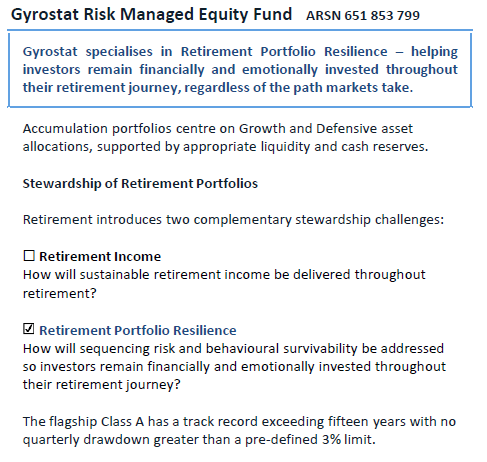 Gyrostat Risk Managed Equity Fund ARSN 651 853 799

Gyrostat specialises in Retirement Portfolio Resilience – helping investors remain financially and emotionally invested throughout their retirement journey, regardless of the path markets take.

Accumulation portfolios centre on Growth and Defensive asset allocations, supported by appropriate liquidity and cash reserves.

Stewardship of Retirement Portfolios

Retirement introduces two complementary stewardship challenges:

☐ Retirement Income
How will sustainable retirement income be delivered throughout retirement?

☑ Retirement Portfolio Resilience
How will sequencing risk and behavioural survivability be addressed so investors remain financially and emotionally invested throughout their retirement journey?

The flagship Class A has a track record exceeding fifteen years with no quarterly drawdown greater than a pre-defined 3% limit.